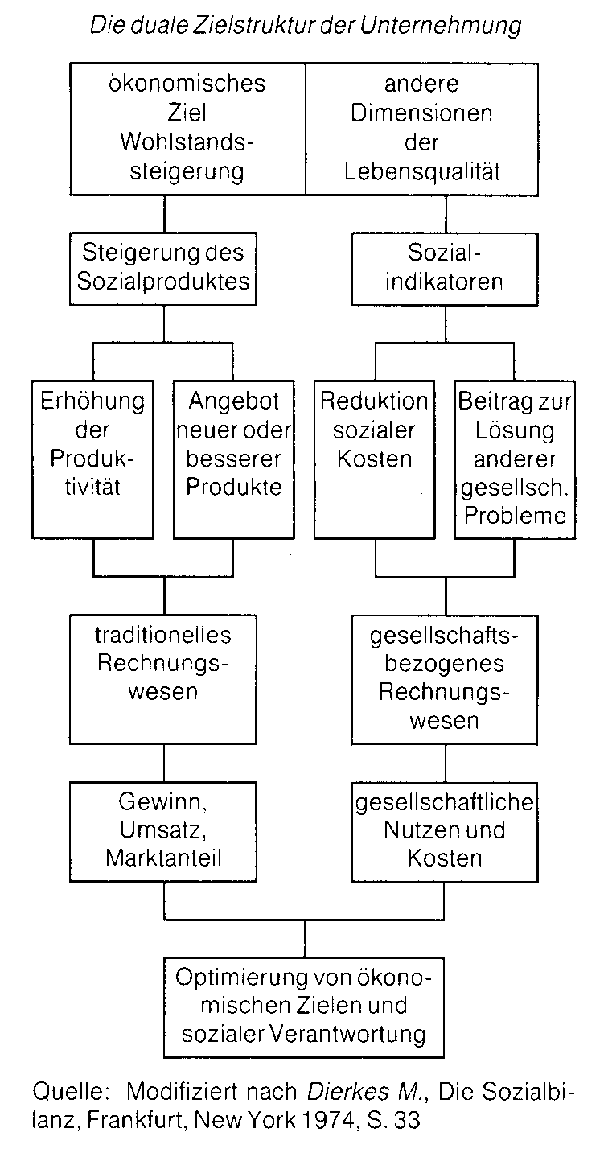 Die duale Zielstruktur der Unternehmung

ökonomisches Ziel Wohlstandssteigerung

andere Dimensionen der Lebensqualität

Steigerung des Sozialproduktes

Sozialindikatoren

Erhöhung der Produktivität

Angebot neuer oder besserer Produkte

Reduktion sozialer Kosten

Beitrag zur Lösung anderer gesellsch. Probleme

traditionelles Rechnungswesen

gesellschaftsbezogenes Rechnungswesen

Gewinn, Umsatz, Marktanteil

gesellschaftliche Nutzen und Kosten

Optimierung von ökonomischen Zielen und sozialer Verantwortung

Quelle: Modifiziert nach Dierkes M., Die Sozialbilanz, Frankfurt, New York 1974, S. 33